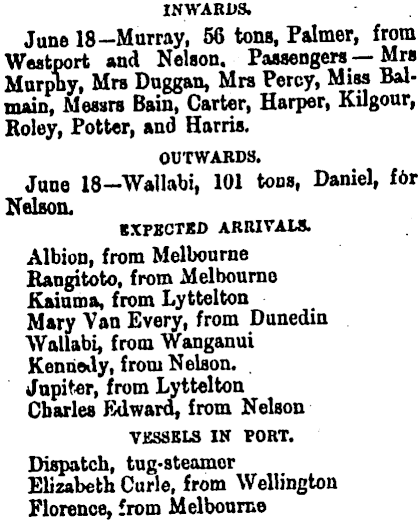 INWARDS.

June 18—Murray, 56 tons, Palmer, from Westport and Nelson. Passengers — Mrs Murphy, Mrs Duggan, Mrs Percy, Miss Balmain, Messrs Bain, Carter, Harper, Kilgour, Roley, Potter, and Harris.

OUTWARDS.

June 18—Wallabi, 101 tons, Daniel, for Nelson.

EXPECTED ARRIVALS.

Albion, from Melbourne
Rangitoto, from Melbourne
Kaiuma, from Lyttelton
Mary Van Every, from Dunedin
Wallabi, from Wanganui
Kennedy, from Nelson.
Jupiter, from Lyttelton
Charles Edward, from Nelson

VESSELS IN PORT.

Dispatch, tug-steamer
Elizabeth Curle, from Wellington
Florence, from Melbourne